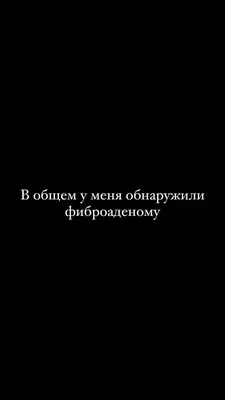 В общем у меня обнаружили фиброаденому